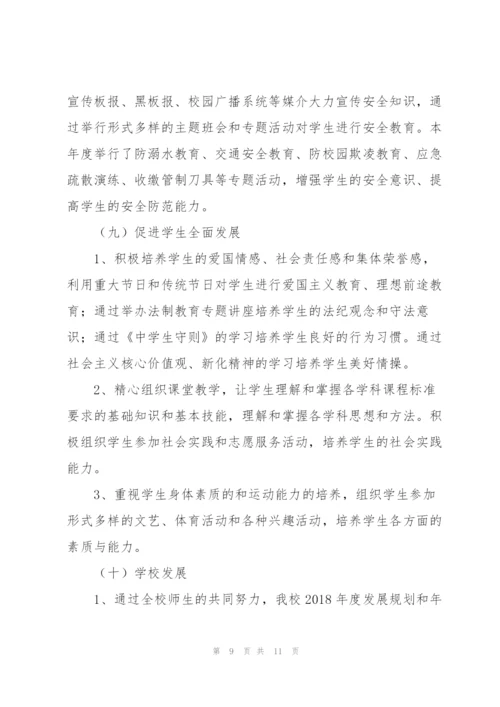 宣传板报、黑板报、校园广播系统等媒介大力宣传安全知识，通过举行形式多样的主题班会和专题活动对学生进行安全教育。本年度举行了防溺水教育、交通安全教育、防校园欺凌教育、应急疏散演练、收缴管制刀具等专题活动，增强学生的安全意识、提高学生的安全防范能力。

（九）促进学生全面发展

1、积极培养学生的爱国情感、社会责任感和集体荣誉感，利用重大节日和传统节日对学生进行爱国主义教育、理想前途教育；通过举办法制教育专题讲座培养学生的法纪观念和守法意识；通过《中学生守则》的学习培养学生良好的行为习惯。通过社会主义核心价值观、新化精神的学习培养学生美好情操。

2、精心组织课堂教学，让学生理解和掌握各学科课程标准要求的基础知识和基本技能，理解和掌握各学科思想和方法。积极组织学生参加社会实践和志愿服务活动，培养学生的社会实践能力。

3、重视学生身体素质的和运动能力的培养，组织学生参加形式多样的文艺、体育活动和各种兴趣活动，培养学生各方面的素质与能力。

（十）学校发展

1、通过全校师生的共同努力，我校 2018 年度发展规划和年

第 9 页 共 11 页